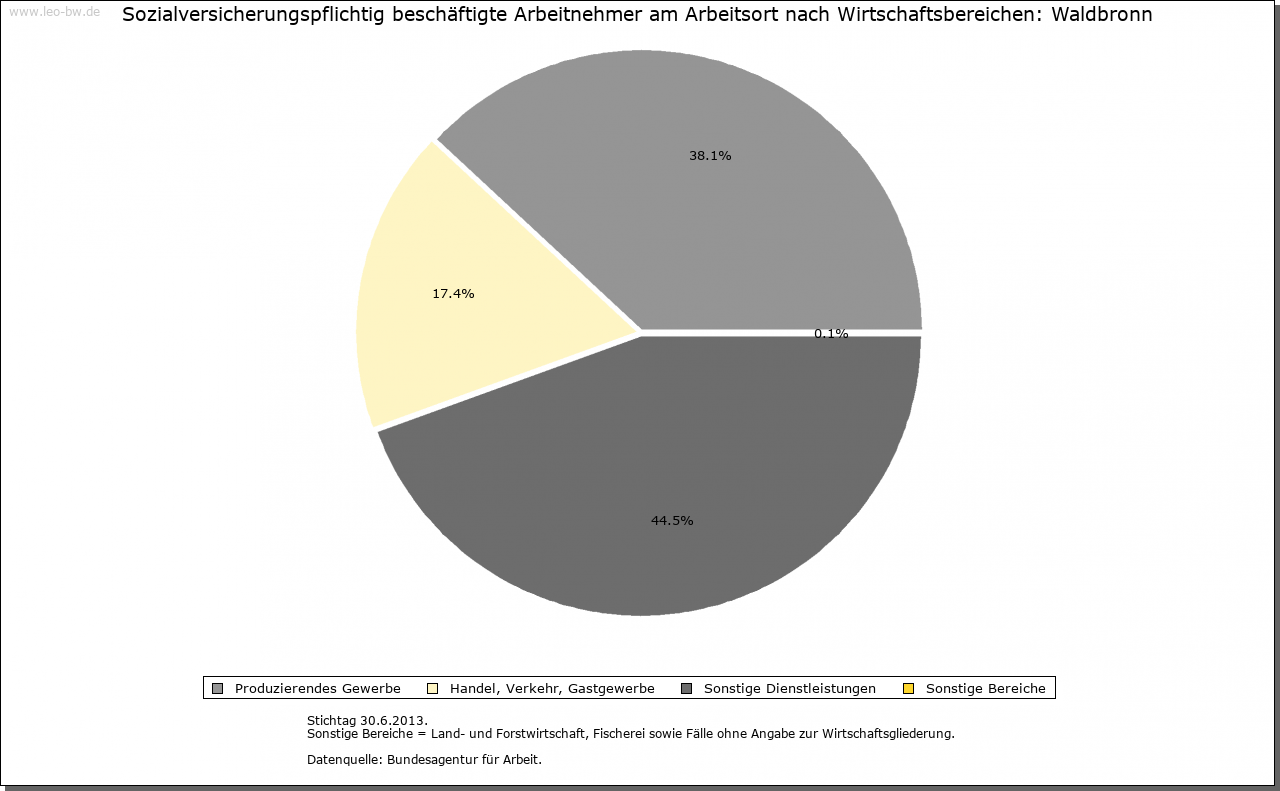 www.leo-bw.de

Sozialversicherungspflichtig beschäftigte Arbeitnehmer am Arbeitsort nach Wirtschaftsbereichen: Waldbronn

38.1%

17.4%

0.1%

44.5%

Produzierendes Gewerbe
Handel, Verkehr, Gastgewerbe
Sonstige Dienstleistungen
Sonstige Bereiche

Stichtag 30.6.2013.
Sonstige Bereiche = Land- und Forstwirtschaft, Fischerei sowie Fälle ohne Angabe zur Wirtschaftsgliederung.

Datenquelle: Bundesagentur für Arbeit.